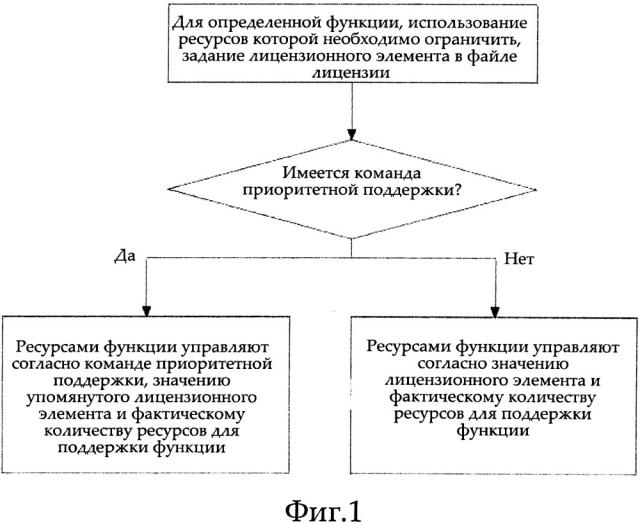 Для определенной функции, использование ресурсов которой необходимо ограничить, задание лицензионного элемента в файле лицензии

Имеется команда приоритетной поддержки?

Да

Нет

Ресурсами функции управляют согласно команде приоритетной поддержки, значению упомянутого лицензионного элемента и фактическому количеству ресурсов для поддержки функции

Ресурсами функции управляют согласно значению лицензионного элемента и фактическому количеству ресурсов для поддержки функции

Фиг.1